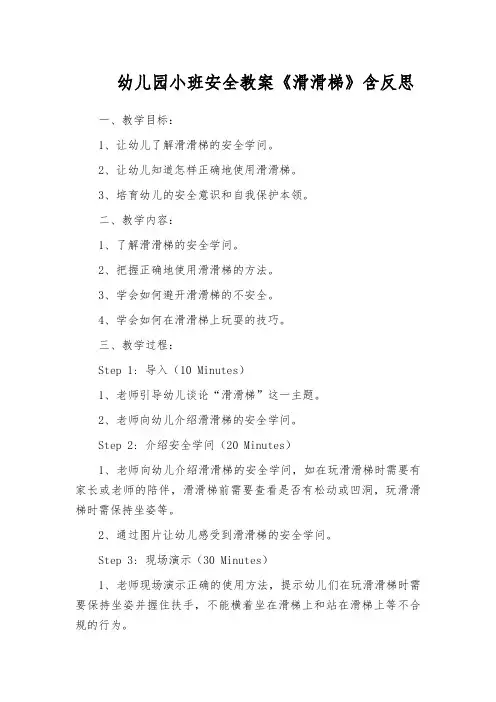 幼儿园小班安全教案《滑滑梯》含反思

一、教学目标：

1、让幼儿了解滑滑梯的安全学问。

2、让幼儿知道怎样正确地使用滑滑梯。

3、培育幼儿的安全意识和自我保护本领。

二、教学内容：

1、了解滑滑梯的安全学问。

2、把握正确地使用滑滑梯的方法。

3、学会如何避开滑滑梯的不安全。

4、学会如何在滑滑梯上玩耍的技巧。

三、教学过程：

Step 1：导入（10 Minutes）

1、老师引导幼儿谈论“滑滑梯”这一主题。

2、老师向幼儿介绍滑滑梯的安全学问。

Step 2：介绍安全学问（20 Minutes）

1、老师向幼儿介绍滑滑梯的安全学问，如在玩滑滑梯时需要有家长或老师的陪伴，滑滑梯前需要查看是否有松动或凹洞，玩滑滑梯时需保持坐姿等。

2、通过图片让幼儿感受到滑滑梯的安全学问。

Step 3：现场演示（30 Minutes）

1、老师现场演示正确的使用方法，提示幼儿们在玩滑滑梯时需要保持坐姿并握住扶手，不能横着坐在滑梯上和站在滑梯上等不合规的行为。